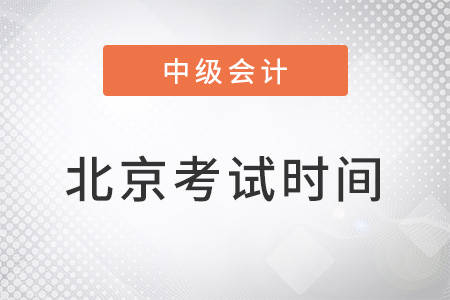 中级会计

北京考试时间